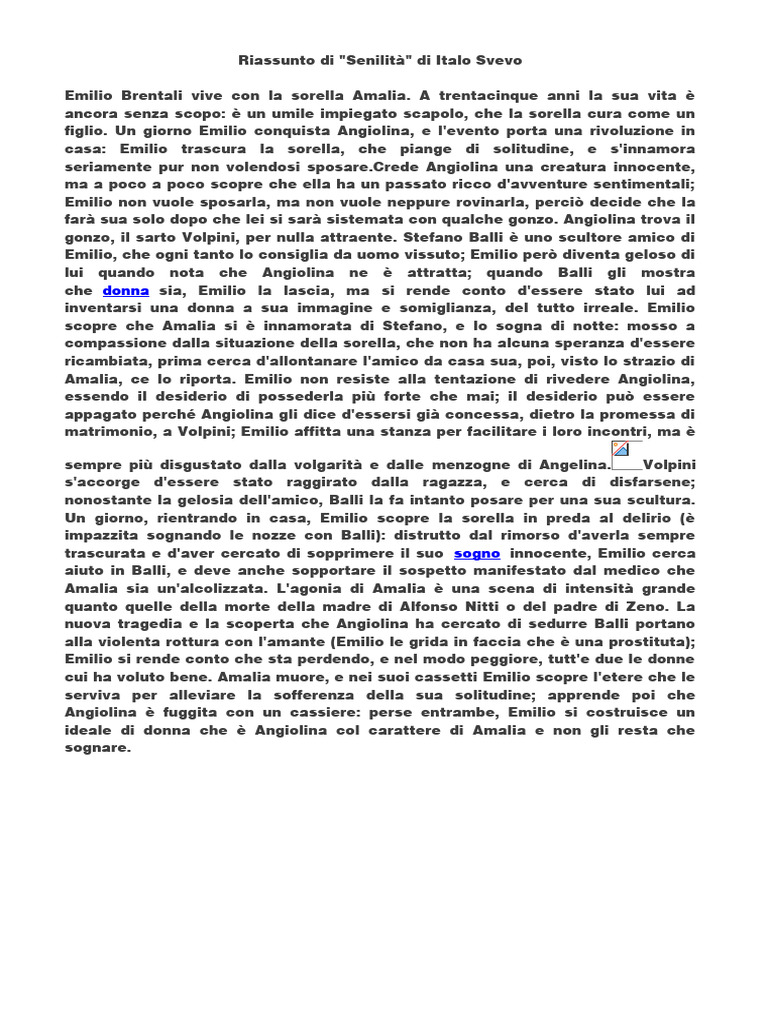 Riassunto di "Senilità" di Italo Svevo

Emilio Brentali vive con la sorella Amalia. A trentacinque anni la sua vita è ancora senza scopo: è un umile impiegato scapolo, che la sorella cura come un figlio. Un giorno Emilio conquista Angiolina, e l'evento porta una rivoluzione in casa: Emilio trascura la sorella, che piange di solitudine, e s'innamora seriamente pur non volendosi sposare.Crede Angiolina una creatura innocente, ma a poco a poco scopre che ella ha un passato ricco d'avventure sentimentali; Emilio non vuole sposarla, ma non vuole neppure rovinarla, perciò decide che la farà sua solo dopo che lei si sarà sistemata con qualche gonzo. Angiolina trova il gonzo, il sarto Volpini, per nulla attraente. Stefano Balli è uno scultore amico di Emilio, che ogni tanto lo consiglia da uomo vissuto; Emilio però diventa geloso di lui quando nota che Angiolina ne è attratta; quando Balli gli mostra che donna sia, Emilio la lascia, ma si rende conto d'essere stato lui ad inventarsi una donna a sua immagine e somiglianza, del tutto irreale. Emilio scopre che Amalia si è innamorata di Stefano, e lo sogna di notte: mosso a compassione dalla situazione della sorella, che non ha alcuna speranza d'essere ricambiata, prima cerca d'allontanare l'amico da casa sua, poi, visto lo strazio di Amalia, ce lo riporta. Emilio non resiste alla tentazione di rivedere Angiolina, essendo il desiderio di possederla più forte che mai; il desiderio può essere appagato perché Angiolina gli dice d'essersi già concessa, dietro la promessa di matrimonio, a Volpini; Emilio affitta una stanza per facilitare i loro incontri, ma è sempre più disgustato dalla volgarità e dalle menzogne di Angelina. Volpini s'accorge d'essere stato raggirato dalla ragazza, e cerca di disfarsene; nonostante la gelosia dell'amico, Balli la fa intanto posare per una sua scultura. Un giorno, rientrando in casa, Emilio scopre la sorella in preda al delirio (è impazzita sognando le nozze con Balli): distrutto dal rimorso d'averla sempre trascurata e d'aver cercato di sopprimere il suo sogno innocente, Emilio cerca aiuto in Balli, e deve anche sopportare il sospetto manifestato dal medico che Amalia sia un'alcolizzata. L'agonia di Amalia è una scena di intensità grande quanto quelle della morte della madre di Alfonso Nitti o del padre di Zeno. La nuova tragedia e la scoperta che Angiolina ha cercato di sedurre Balli portano alla violenta rottura con l'amante (Emilio le grida in faccia che è una prostituta); Emilio si rende conto che sta perdendo, e nel modo peggiore, tutt'e due le donne cui ha voluto bene. Amalia muore, e nei suoi cassetti Emilio scopre l'etere che le serviva per alleviare la sofferenza della sua solitudine; apprende poi che Angiolina è fuggita con un cassiere: perse entrambe, Emilio si costruisce un ideale di donna che è Angiolina col carattere di Amalia e non gli resta che sognare.